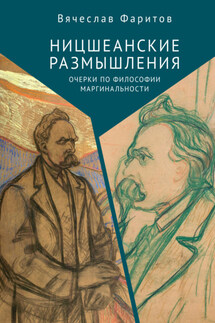 Вячеслав Фаритов

НИЦШЕАНСКИЕ РАЗМЫШЛЕНИЯ

ОЧЕРКИ ПО ФИЛОСОФИИ МАРГИНАЛЬНОСТИ